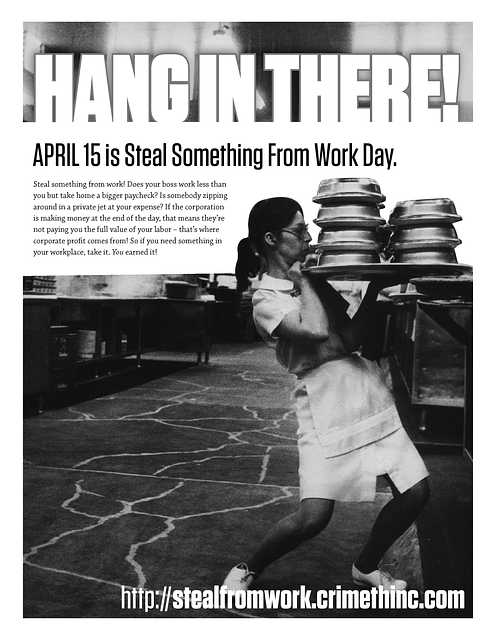 HANG IN THERE!

APRIL 15 is Steal Something From Work Day.

Steal something from work! Does your boss work less than you but take home a bigger paycheck? Is somebody zipping around in a private jet at your expense? If the corporation is making money at the end of the day, that means they're not paying you the full value of your labor – that's where corporate profit comes from! So if you need something in your workplace, take it. You earned it!

http://stealfromwork.crimethinc.com